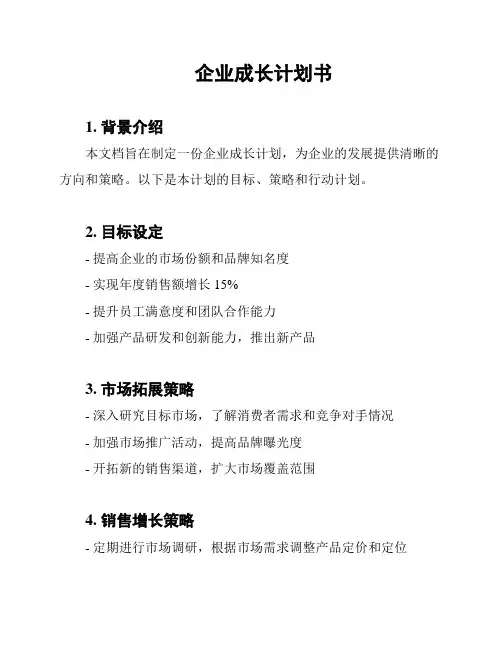 企业成长计划书

1. 背景介绍

本文档旨在制定一份企业成长计划，为企业的发展提供清晰的方向和策略。以下是本计划的目标、策略和行动计划。

2. 目标设定

- 提高企业的市场份额和品牌知名度
- 实现年度销售额增长 15%
- 提升员工满意度和团队合作能力
- 加强产品研发和创新能力，推出新产品

3. 市场拓展策略

- 深入研究目标市场，了解消费者需求和竞争对手情况
- 加强市场推广活动，提高品牌曝光度
- 开拓新的销售渠道，扩大市场覆盖范围

4. 销售增长策略

- 定期进行市场调研，根据市场需求调整产品定价和定位